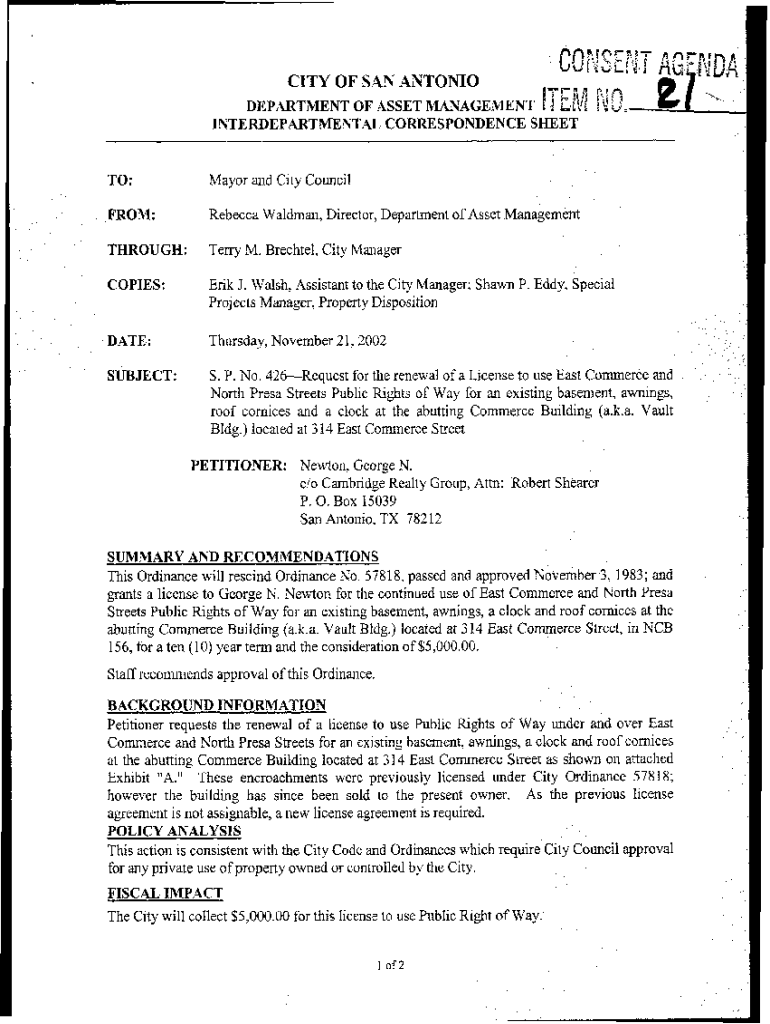 CONSENT AGENDA
ITEM NO. 21

CITY OF SAN ANTONIO
DEPARTMENT OF ASSET MANAGEMENT
INTERDEPARTMENTAL CORRESPONDENCE SHEET

TO: Mayor and City Council

FROM: Rebecca Waldman, Director, Department of Asset Management

THROUGH: Terry M. Brechtel, City Manager

COPIES: Erik J. Walsh, Assistant to the City Manager; Shawn P. Eddy, Special Projects Manager, Property Disposition

DATE: Thursday, November 21, 2002

SUBJECT: S. P. No. 426—Request for the renewal of a License to use East Commerce and North Presa Streets Public Rights of Way for an existing basement, awnings, roof cornices and a clock at the abutting Commerce Building (a.k.a. Vault Bldg.) located at 314 East Commerce Street

PETITIONER: Newton, George N.
c/o Cambridge Realty Group, Attn: Robert Shearer
P. O. Box 15039
San Antonio, TX 78212

SUMMARY AND RECOMMENDATIONS
This Ordinance will rescind Ordinance No. 57818, passed and approved November 3, 1983; and grants a license to George N. Newton for the continued use of East Commerce and North Presa Streets Public Rights of Way for an existing basement, awnings, a clock and roof cornices at the abutting Commerce Building (a.k.a. Vault Bldg.) located at 314 East Commerce Street, in NCB 156, for a ten (10) year term and the consideration of $5,000.00.

Staff recommends approval of this Ordinance.

BACKGROUND INFORMATION
Petitioner requests the renewal of a license to use Public Rights of Way under and over East Commerce and North Presa Streets for an existing basement, awnings, a clock and roof cornices at the abutting Commerce Building located at 314 East Commerce Street as shown on attached Exhibit "A." These encroachments were previously licensed under City Ordinance 57818; however the building has since been sold to the present owner. As the previous license agreement is not assignable, a new license agreement is required.
POLICY ANALYSIS
This action is consistent with the City Code and Ordinances which require City Council approval for any private use of property owned or controlled by the City.
FISCAL IMPACT
The City will collect $5,000.00 for this license to use Public Right of Way.

1 of 2